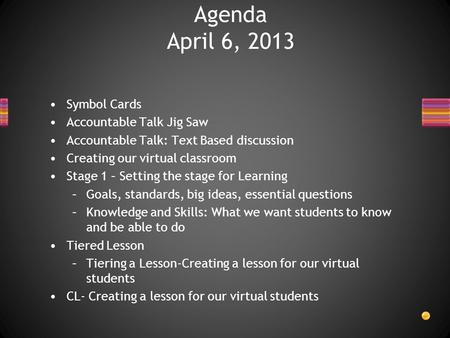 Agenda
April 6, 2013

• Symbol Cards
• Accountable Talk Jig Saw
• Accountable Talk: Text Based discussion
• Creating our virtual classroom
• Stage 1 – Setting the stage for Learning
 – Goals, standards, big ideas, essential questions
 – Knowledge and Skills: What we want students to know and be able to do
• Tiered Lesson
 – Tiering a Lesson-Creating a lesson for our virtual students
• CL- Creating a lesson for our virtual students